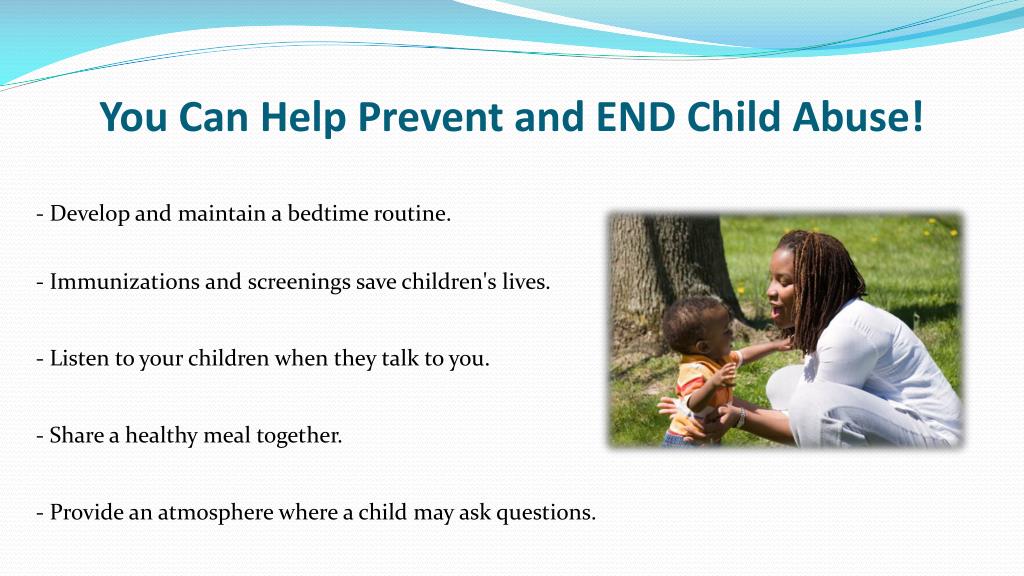 You Can Help Prevent and END Child Abuse!

- Develop and maintain a bedtime routine.

- Immunizations and screenings save children's lives.

- Listen to your children when they talk to you.

- Share a healthy meal together.

- Provide an atmosphere where a child may ask questions.